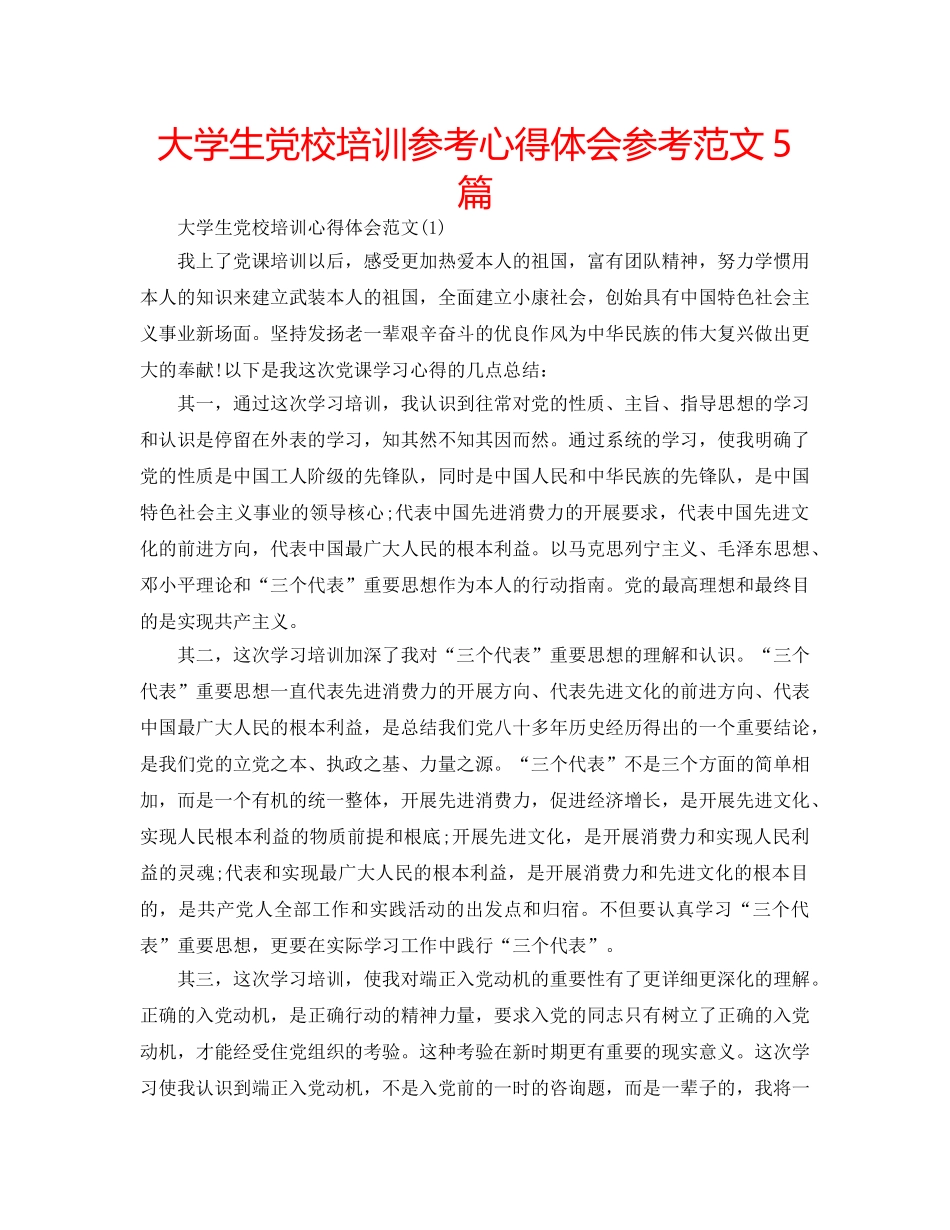 大学生党校培训参考心得体会参考范文5篇

大学生党校培训心得体会范文(1)

我上了党课培训以后，感受更加热爱本人的祖国，富有团队精神，努力学惯用本人的知识来建立武装本人的祖国，全面建立小康社会，创始具有中国特色社会主义事业新场面。坚持发扬老一辈艰辛奋斗的优良作风为中华民族的伟大复兴做出更大的奉献!以下是我这次党课学习心得的几点总结：

其一，通过这次学习培训，我认识到往常对党的性质、主旨、指导思想的学习和认识是停留在外表的学习，知其然不知其因而然。通过系统的学习，使我明确了党的性质是中国工人阶级的先锋队，同时是中国人民和中华民族的先锋队，是中国特色社会主义事业的领导核心;代表中国先进消费力的开展要求，代表中国先进文化的前进方向，代表中国最广大人民的根本利益。以马克思列宁主义、毛泽东思想、邓小平理论和“三个代表”重要思想作为本人的行动指南。党的最高理想和最终目的是实现共产主义。

其二，这次学习培训加深了我对“三个代表”重要思想的理解和认识。“三个代表”重要思想一直代表先进消费力的开展方向、代表先进文化的前进方向、代表中国最广大人民的根本利益，是总结我们党八十多年历史经历得出的一个重要结论，是我们党的立党之本、执政之基、力量之源。“三个代表”不是三个方面的简单相加，而是一个有机的统一整体，开展先进消费力，促进经济增长，是开展先进文化、实现人民根本利益的物质前提和根底;开展先进文化，是开展消费力和实现人民利益的灵魂;代表和实现最广大人民的根本利益，是开展消费力和先进文化的根本目的，是共产党人全部工作和实践活动的出发点和归宿。不但要认真学习“三个代表”重要思想，更要在实际学习工作中践行“三个代表”。

其三，这次学习培训，使我对端正入党动机的重要性有了更详细更深化的理解。正确的入党动机，是正确行动的精神力量，要求入党的同志只有树立了正确的入党动机，才能经受住党组织的考验。这种考验在新时期更有重要的现实意义。这次学习使我认识到端正入党动机，不是入党前的一时的咨询题，而是一辈子的，我将一